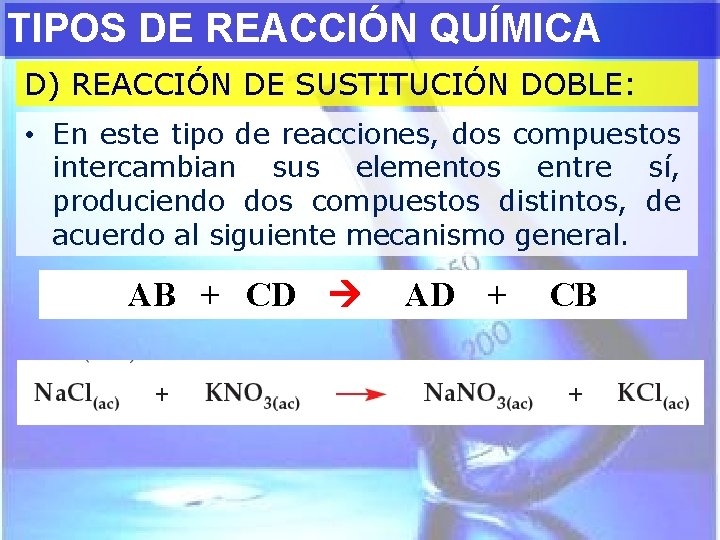 TIPOS DE REACCIÓN QUÍMICA

D) REACCIÓN DE SUSTITUCIÓN DOBLE:

• En este tipo de reacciones, dos compuestos intercambian sus elementos entre sí, produciendo dos compuestos distintos, de acuerdo al siguiente mecanismo general.

$AB + CD \rightarrow AD + CB$

$NaCl_{(ac)} + KNO_{3(ac)} \rightarrow NaNO_{3(ac)} + KCl_{(ac)}$